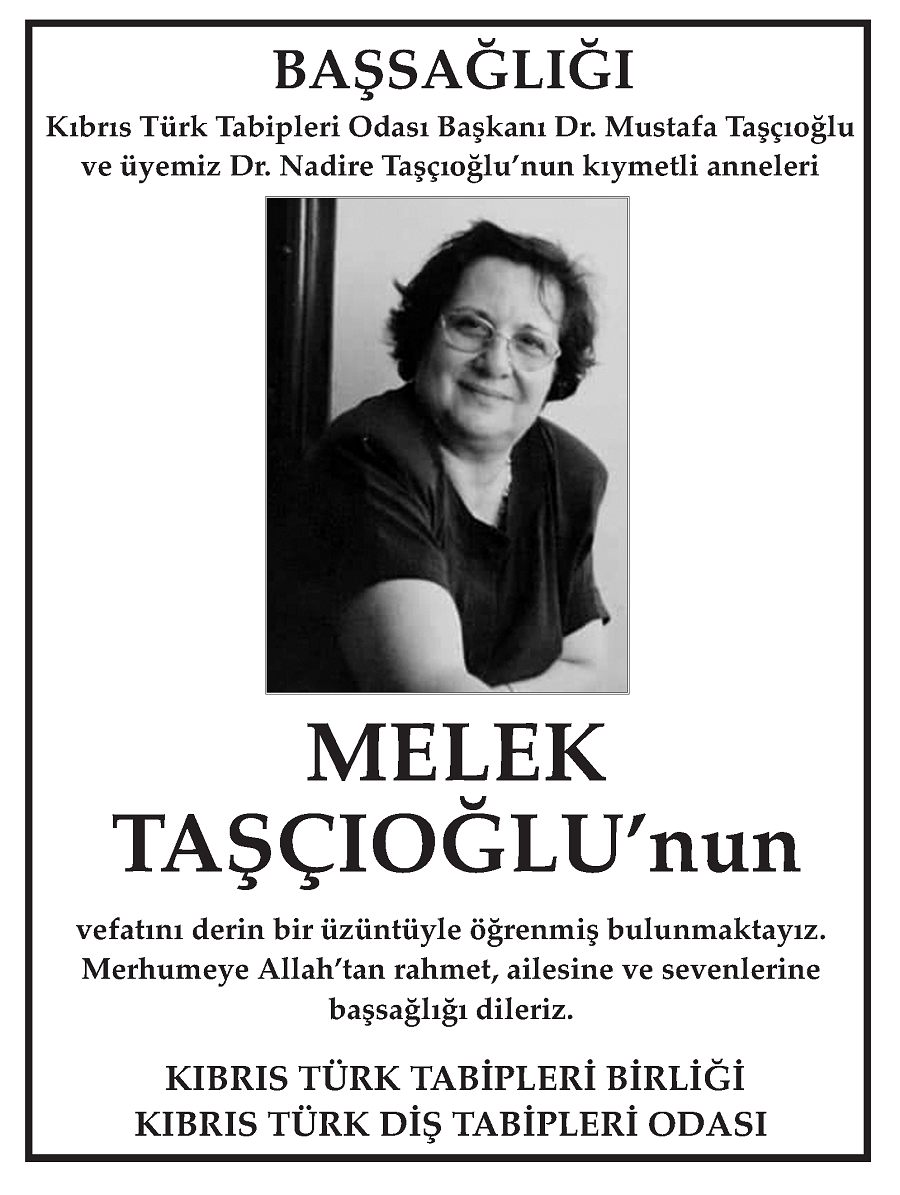 BAŞSAĞLIĞI

Kıbrıs Türk Tabipleri Odası Başkanı Dr. Mustafa Taşçıoğlu ve üyemiz Dr. Nadire Taşçıoğlu'nun kıymetli anneleri

MELEK TAŞÇIOĞLU'nun

vefatını derin bir üzüntüyle öğrenmiş bulunmaktayız. Merhumeye Allah'tan rahmet, ailesine ve sevenlerine başsağlığı dileriz.

KIBRIS TÜRK TABİPLERİ BİRLİĞİ
KIBRIS TÜRK DİŞ TABİPLERİ ODASI